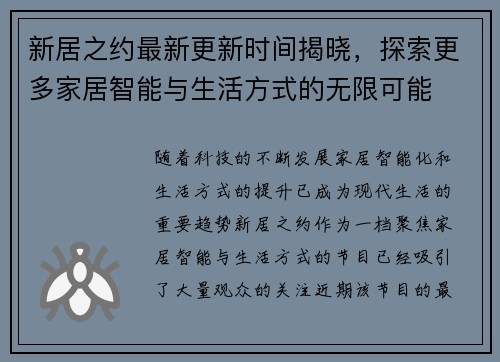 新居之约最新更新时间揭晓，探索更多家居智能与生活方式的无限可能

随着科技的不断发展家居智能化和生活方式的提升已成为现代生活的重要趋势新居之约作为一档聚焦家居智能与生活方式的节目已经吸引了大量观众的关注近期该节目的最